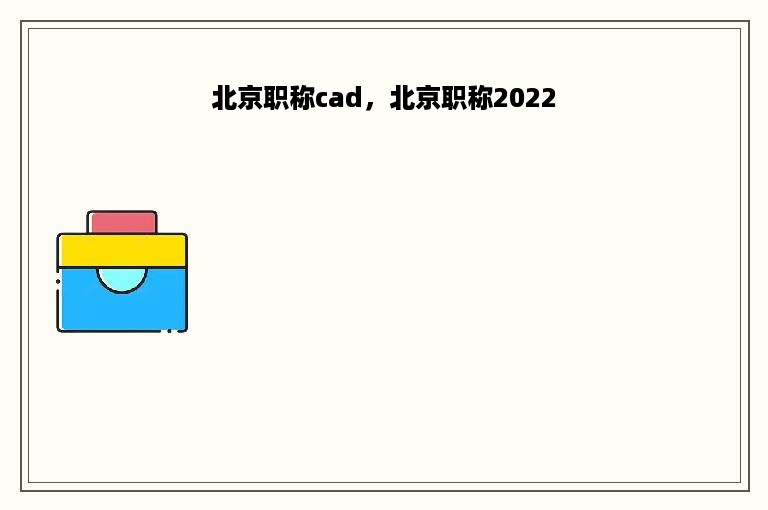 北京职称cad，北京职称2022